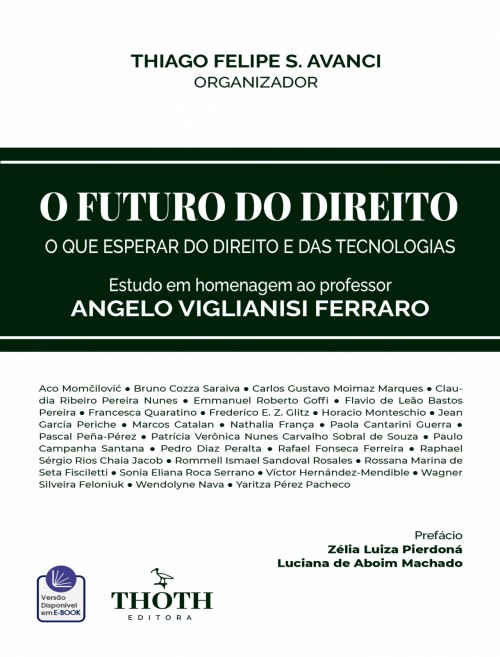 THIAGO FELIPE S. AVANCI
ORGANIZADOR

O FUTURO DO DIREITO
O QUE ESPERAR DO DIREITO E DAS TECNOLOGIAS

Estudo em homenagem ao professor
ANGELO VIGLIANISI FERRARO

Aco Momčilović • Bruno Cozza Saraiva • Carlos Gustavo Moimaz Marques • Claudia Ribeiro Pereira Nunes • Emmanuel Roberto Goffi • Flavio de Leão Bastos Pereira • Francesca Quaratino • Frederico E. Z. Glitz • Horacio Monteschio • Jean García Periche • Marcos Catalan • Nathalia França • Paola Cantarini Guerra • Pascal Peña-Pérez • Patrícia Verônica Nunes Carvalho Sobral de Souza • Paulo Campanha Santana • Pedro Diaz Peralta • Rafael Fonseca Ferreira • Raphael Sérgio Rios Chaia Jacob • Rommell Ismael Sandoval Rosales • Rossana Marina de Seta Fisciletti • Sonia Eliana Roca Serrano • Víctor Hernández-Mendible • Wagner Silveira Feloniuk • Wendolyne Nava • Yaritza Pérez Pacheco

Prefácio
Zélia Luiza Pierdoná
Luciana de Aboim Machado

Versão Disponível em E-BOOK

THOTH
EDITORA